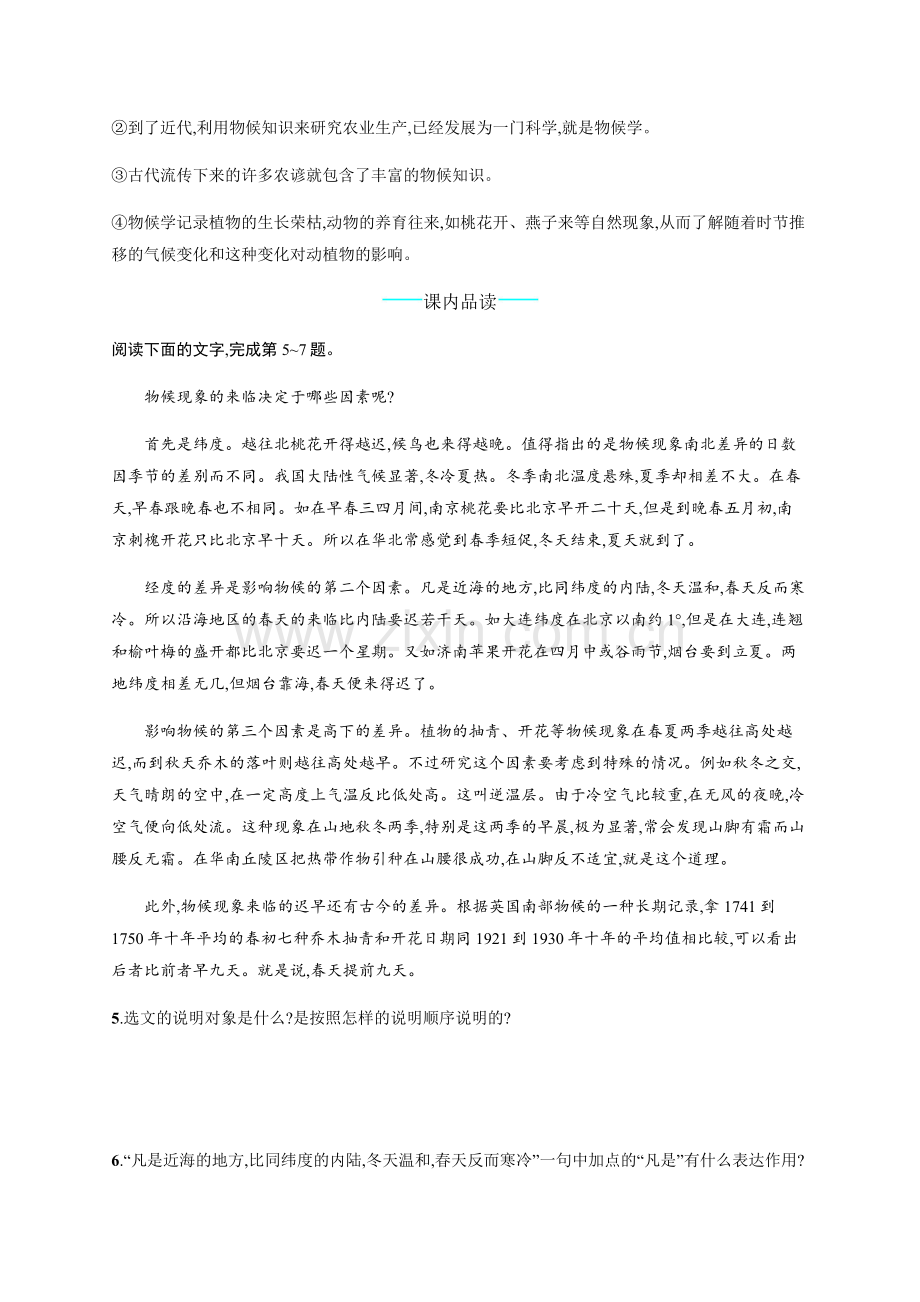 ②到了近代,利用物候知识来研究农业生产,已经发展为一门科学,就是物候学。

③古代流传下来的许多农谚就包含了丰富的物候知识。

④物候学记录植物的生长荣枯,动物的养育往来,如桃花开、燕子来等自然现象,从而了解随着时节推移的气候变化和这种变化对动植物的影响。

——课内品读——

阅读下面的文字,完成第5~7题。

物候现象的来临决定于哪些因素呢?

首先是纬度。越往北桃花开得越迟,候鸟也来得越晚。值得指出的是物候现象南北差异的日数因季节的差别而不同。我国大陆性气候显著,冬冷夏热。冬季南北温度悬殊,夏季却相差不大。在春天,早春跟晚春也不相同。如在早春三四月间,南京桃花要比北京早开二十天,但是到晚春五月初,南京刺槐开花只比北京早十天。所以在华北常感觉到春季短促,冬天结束,夏天就到了。

经度的差异是影响物候的第二个因素。凡是近海的地方,比同纬度的内陆,冬天温和,春天反而寒冷。所以沿海地区的春天的来临比内陆要迟若干天。如大连纬度在北京以南约1°,但是在大连,连翘和榆叶梅的盛开都比北京要迟一个星期。又如济南苹果开花在四月中或谷雨节,烟台要到立夏。两地纬度相差无几,但烟台靠海,春天便来得迟了。

影响物候的第三个因素是高下的差异。植物的抽青、开花等物候现象在春夏两季越往高处越迟,而到秋天乔木的落叶则越往高处越早。不过研究这个因素要考虑到特殊的情况。例如秋冬之交,天气晴朗的空中,在一定高度上气温反比低处高。这叫逆温层。由于冷空气比较重,在无风的夜晚,冷空气便向低处流。这种现象在山地秋冬两季,特别是这两季的早晨,极为显著,常会发现山脚有霜而山腰反无霜。在华南丘陵区把热带作物引种在山腰很成功,在山脚反不适宜,就是这个道理。

此外,物候现象来临的迟早还有古今的差异。根据英国南部物候的一种长期记录,拿1741到1750年十年平均的春初七种乔木抽青和开花日期同1921到1930年十年的平均值相比较,可以看出后者比前者早九天。就是说,春天提前九天。

5.选文的说明对象是什么?是按照怎样的说明顺序说明的?

6.“凡是近海的地方,比同纬度的内陆,冬天温和,春天反而寒冷”一句中加点的“凡是”有什么表达作用?

www.zixin.com.cn